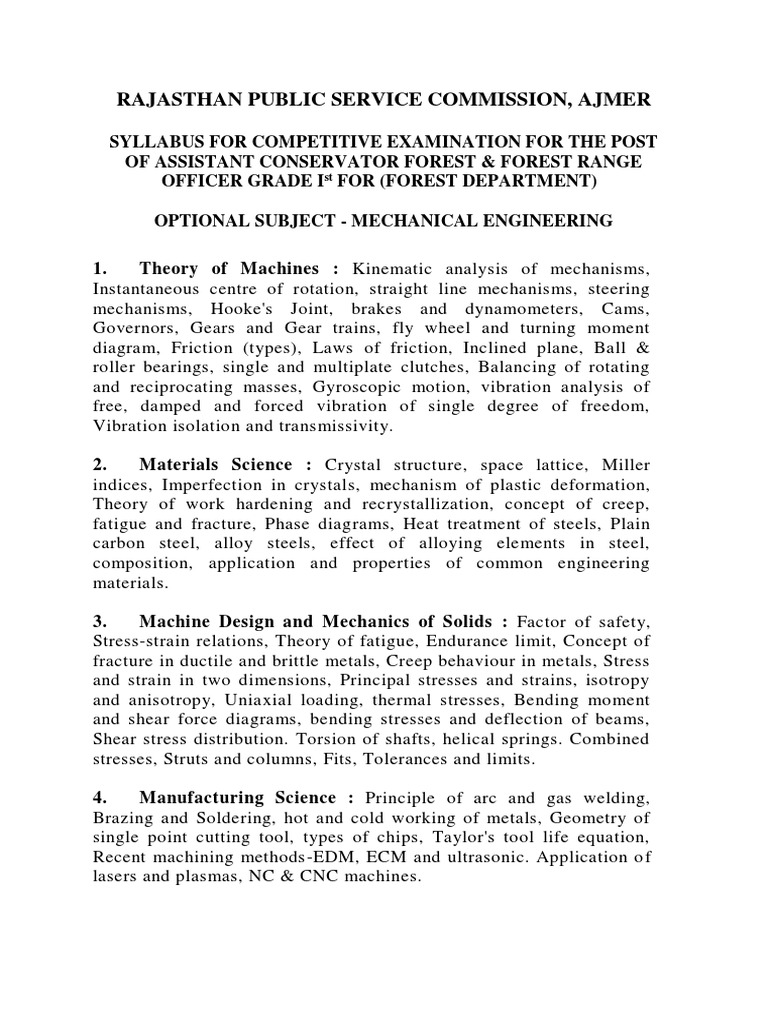 RAJASTHAN PUBLIC SERVICE COMMISSION, AJMER

SYLLABUS FOR COMPETITIVE EXAMINATION FOR THE POST OF ASSISTANT CONSERVATOR FOREST & FOREST RANGE OFFICER GRADE I$^{st}$ FOR (FOREST DEPARTMENT)

OPTIONAL SUBJECT - MECHANICAL ENGINEERING

1. Theory of Machines : Kinematic analysis of mechanisms, Instantaneous centre of rotation, straight line mechanisms, steering mechanisms, Hooke's Joint, brakes and dynamometers, Cams, Governors, Gears and Gear trains, fly wheel and turning moment diagram, Friction (types), Laws of friction, Inclined plane, Ball & roller bearings, single and multiplate clutches, Balancing of rotating and reciprocating masses, Gyroscopic motion, vibration analysis of free, damped and forced vibration of single degree of freedom, Vibration isolation and transmissivity.

2. Materials Science : Crystal structure, space lattice, Miller indices, Imperfection in crystals, mechanism of plastic deformation, Theory of work hardening and recrystallization, concept of creep, fatigue and fracture, Phase diagrams, Heat treatment of steels, Plain carbon steel, alloy steels, effect of alloying elements in steel, composition, application and properties of common engineering materials.

3. Machine Design and Mechanics of Solids : Factor of safety, Stress-strain relations, Theory of fatigue, Endurance limit, Concept of fracture in ductile and brittle metals, Creep behaviour in metals, Stress and strain in two dimensions, Principal stresses and strains, isotropy and anisotropy, Uniaxial loading, thermal stresses, Bending moment and shear force diagrams, bending stresses and deflection of beams, Shear stress distribution. Torsion of shafts, helical springs. Combined stresses, Struts and columns, Fits, Tolerances and limits.

4. Manufacturing Science : Principle of arc and gas welding, Brazing and Soldering, hot and cold working of metals, Geometry of single point cutting tool, types of chips, Taylor's tool life equation, Recent machining methods-EDM, ECM and ultrasonic. Application of lasers and plasmas, NC & CNC machines.